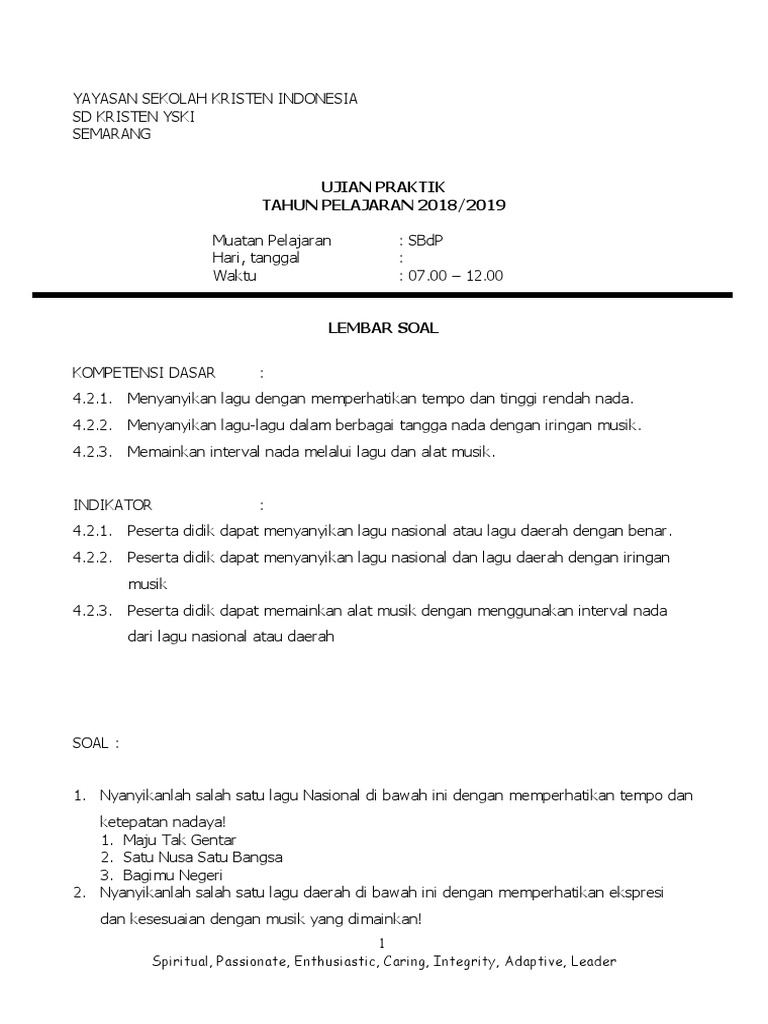 YAYASAN SEKOLAH KRISTEN INDONESIA
SD KRISTEN YSKI
SEMARANG

UJIAN PRAKTIK
TAHUN PELAJARAN 2018/2019

Muatan Pelajaran : SBdP
Hari, tanggal :
Waktu : 07.00 – 12.00

LEMBAR SOAL

KOMPETENSI DASAR :
4.2.1. Menyanyikan lagu dengan memperhatikan tempo dan tinggi rendah nada.
4.2.2. Menyanyikan lagu-lagu dalam berbagai tangga nada dengan iringan musik.
4.2.3. Memainkan interval nada melalui lagu dan alat musik.

INDIKATOR :
4.2.1. Peserta didik dapat menyanyikan lagu nasional atau lagu daerah dengan benar.
4.2.2. Peserta didik dapat menyanyikan lagu nasional dan lagu daerah dengan iringan musik
4.2.3. Peserta didik dapat memainkan alat musik dengan menggunakan interval nada dari lagu nasional atau daerah

SOAL :

1. Nyanyikanlah salah satu lagu Nasional di bawah ini dengan memperhatikan tempo dan ketepatan nadaya!
1. Maju Tak Gentar
2. Satu Nusa Satu Bangsa
3. Bagimu Negeri
2. Nyanyikanlah salah satu lagu daerah di bawah ini dengan memperhatikan ekspresi dan kesesuaian dengan musik yang dimainkan!

1
Spiritual, Passionate, Enthusiastic, Caring, Integrity, Adaptive, Leader